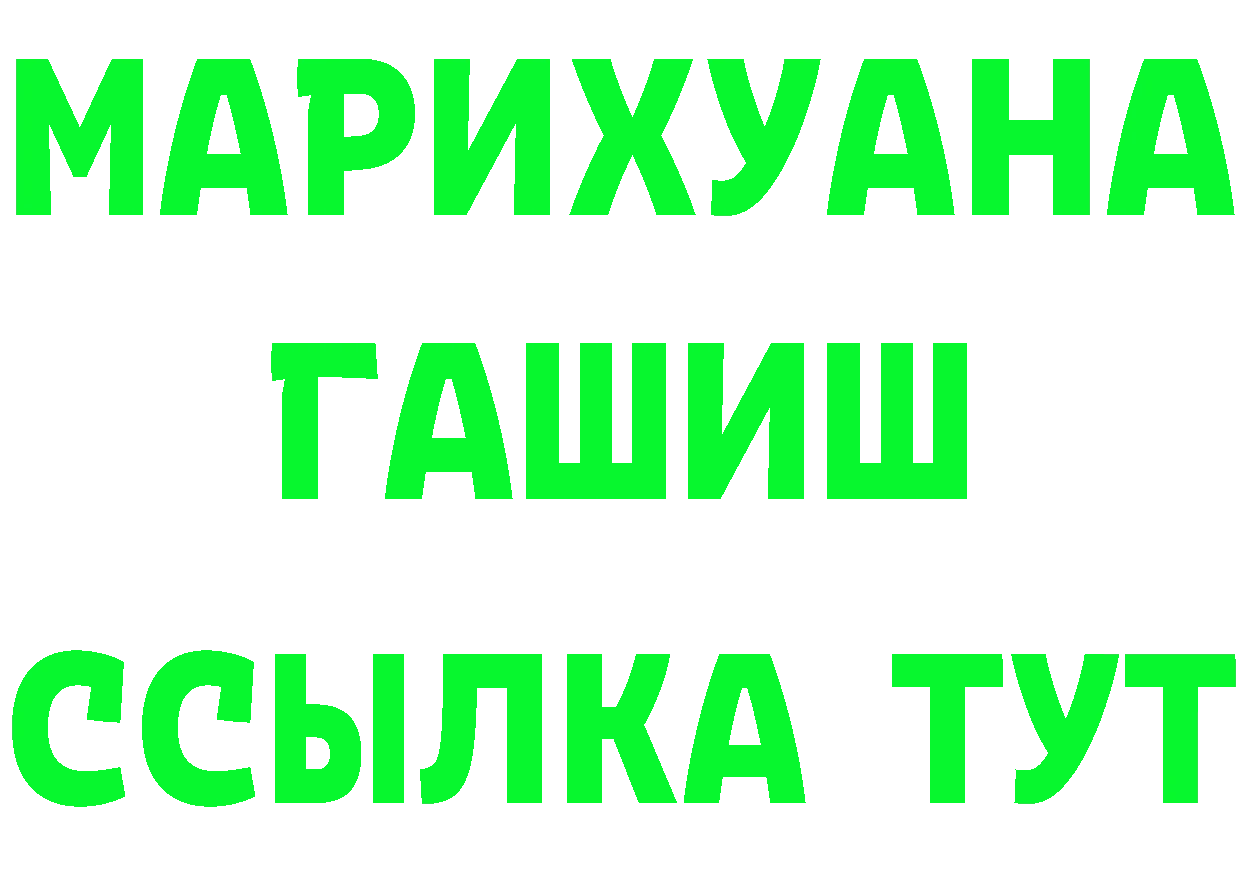 МАРИХУАНА
ГАШИШ
ССЫЛКА ТУТ